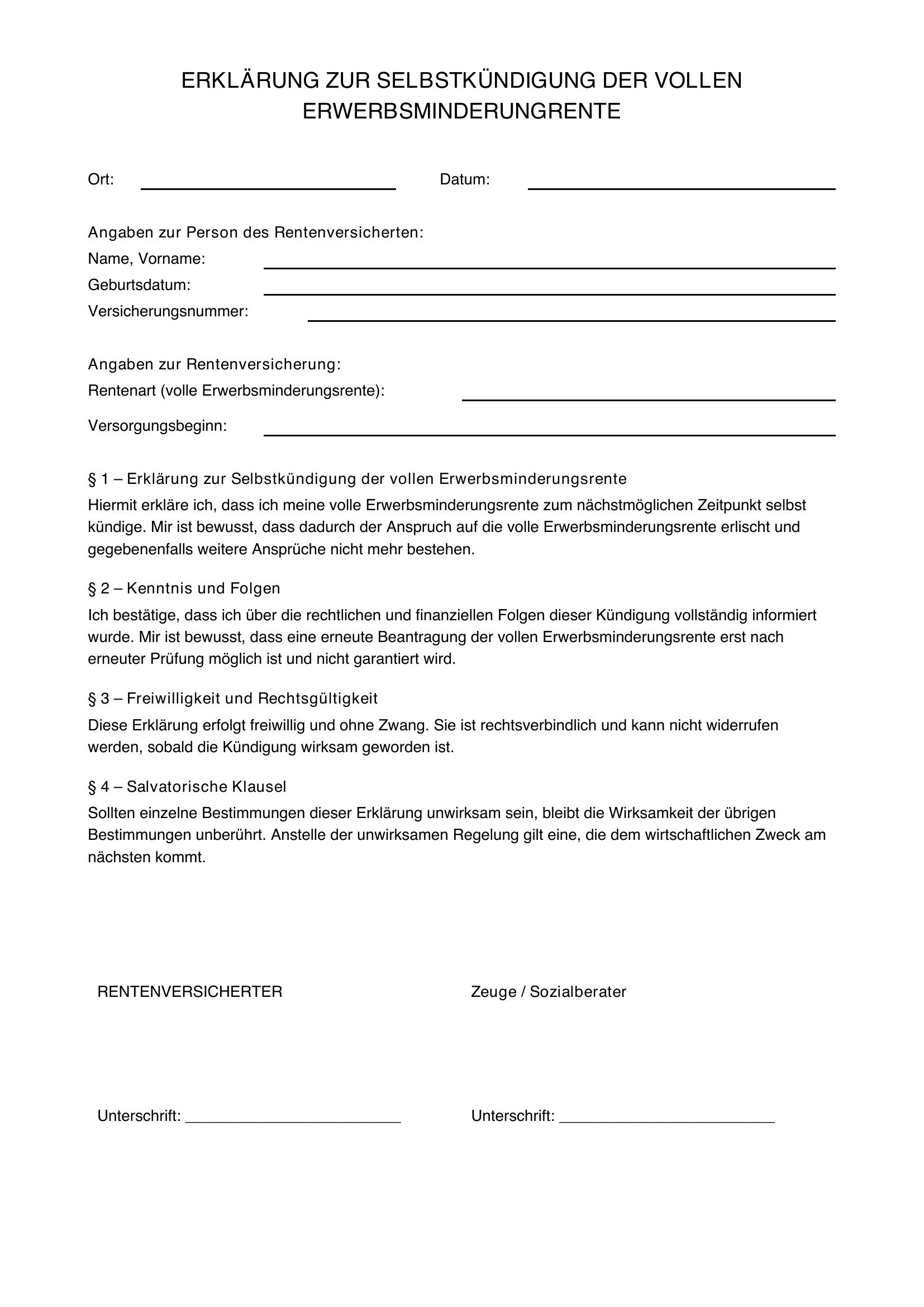 ERKLÄRUNG ZUR SELBSTKÜNDIGUNG DER VOLLEN ERWERBSMINDERUNGRENTE

Ort: ____ Datum: ____

Angaben zur Person des Rentenversicherten:
Name, Vorname: ____
Geburtsdatum: ____
Versicherungsnummer: ____

Angaben zur Rentenversicherung:
Rentenart (volle Erwerbsminderungsrente): ____
Versorgungsbeginn: ____

§ 1 – Erklärung zur Selbstkündigung der vollen Erwerbsminderungsrente

Hiermit erkläre ich, dass ich meine volle Erwerbsminderungsrente zum nächstmöglichen Zeitpunkt selbst kündige. Mir ist bewusst, dass dadurch der Anspruch auf die volle Erwerbsminderungsrente erlischt und gegebenenfalls weitere Ansprüche nicht mehr bestehen.

§ 2 – Kenntnis und Folgen

Ich bestätige, dass ich über die rechtlichen und finanziellen Folgen dieser Kündigung vollständig informiert wurde. Mir ist bewusst, dass eine erneute Beantragung der vollen Erwerbsminderungsrente erst nach erneuter Prüfung möglich ist und nicht garantiert wird.

§ 3 – Freiwilligkeit und Rechtsgültigkeit

Diese Erklärung erfolgt freiwillig und ohne Zwang. Sie ist rechtsverbindlich und kann nicht widerrufen werden, sobald die Kündigung wirksam geworden ist.

§ 4 – Salvatorische Klausel

Sollten einzelne Bestimmungen dieser Erklärung unwirksam sein, bleibt die Wirksamkeit der übrigen Bestimmungen unberührt. Anstelle der unwirksamen Regelung gilt eine, die dem wirtschaftlichen Zweck am nächsten kommt.

RENTENVERSICHERTER

Unterschrift: ____

Zeuge / Sozialberater

Unterschrift: ____